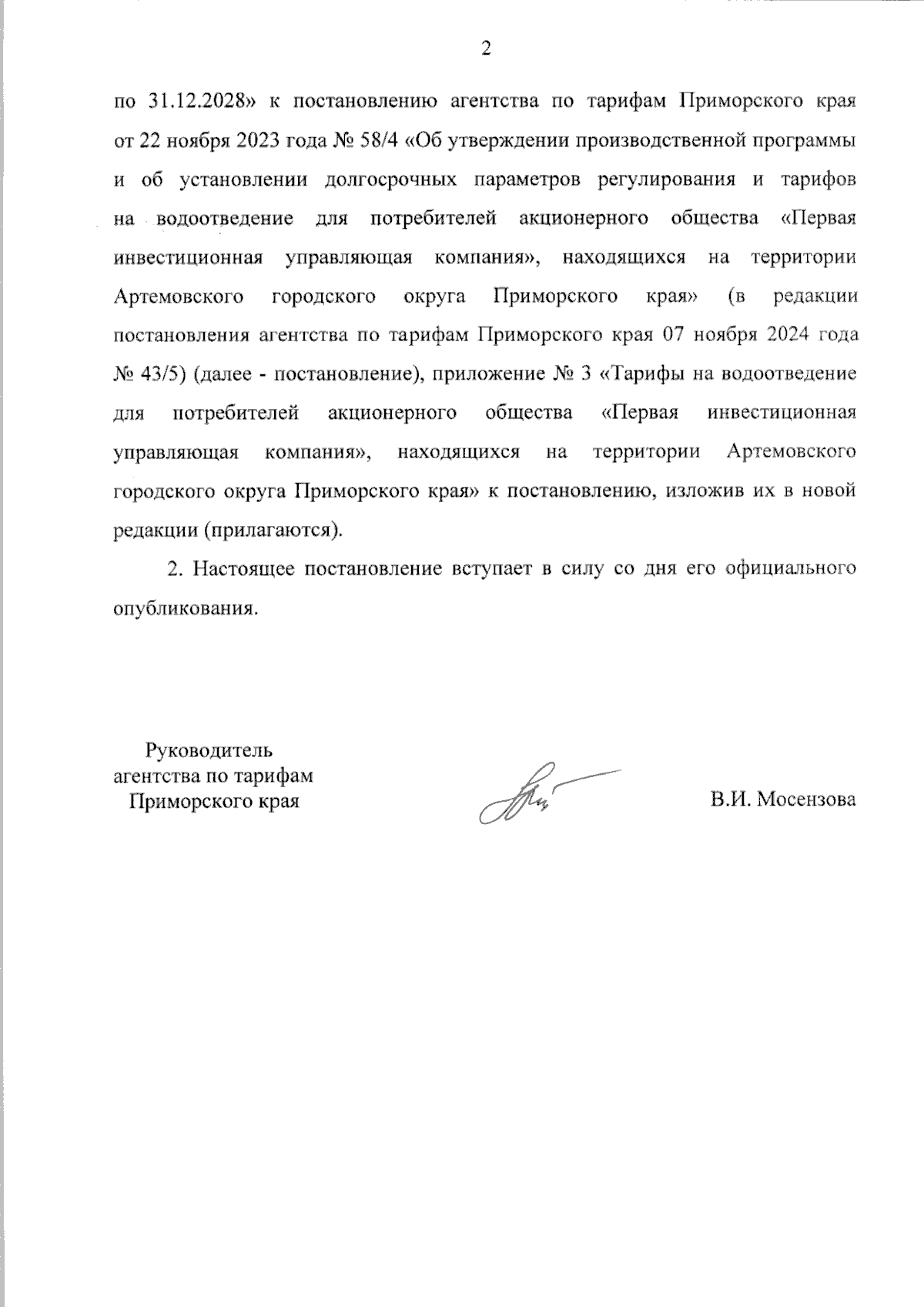 2

по 31.12.2028» к постановлению агентства по тарифам Приморского края от 22 ноября 2023 года № 58/4 «Об утверждении производственной программы и об установлении долгосрочных параметров регулирования и тарифов на водоотведение для потребителей акционерного общества «Первая инвестиционная управляющая компания», находящихся на территории Артемовского городского округа Приморского края» (в редакции постановления агентства по тарифам Приморского края 07 ноября 2024 года № 43/5) (далее - постановление), приложение № 3 «Тарифы на водоотведение для потребителей акционерного общества «Первая инвестиционная управляющая компания», находящихся на территории Артемовского городского округа Приморского края» к постановлению, изложив их в новой редакции (прилагаются).

2. Настоящее постановление вступает в силу со дня его официального опубликования.

Руководитель агентства по тарифам Приморского края

В.И. Мосензова